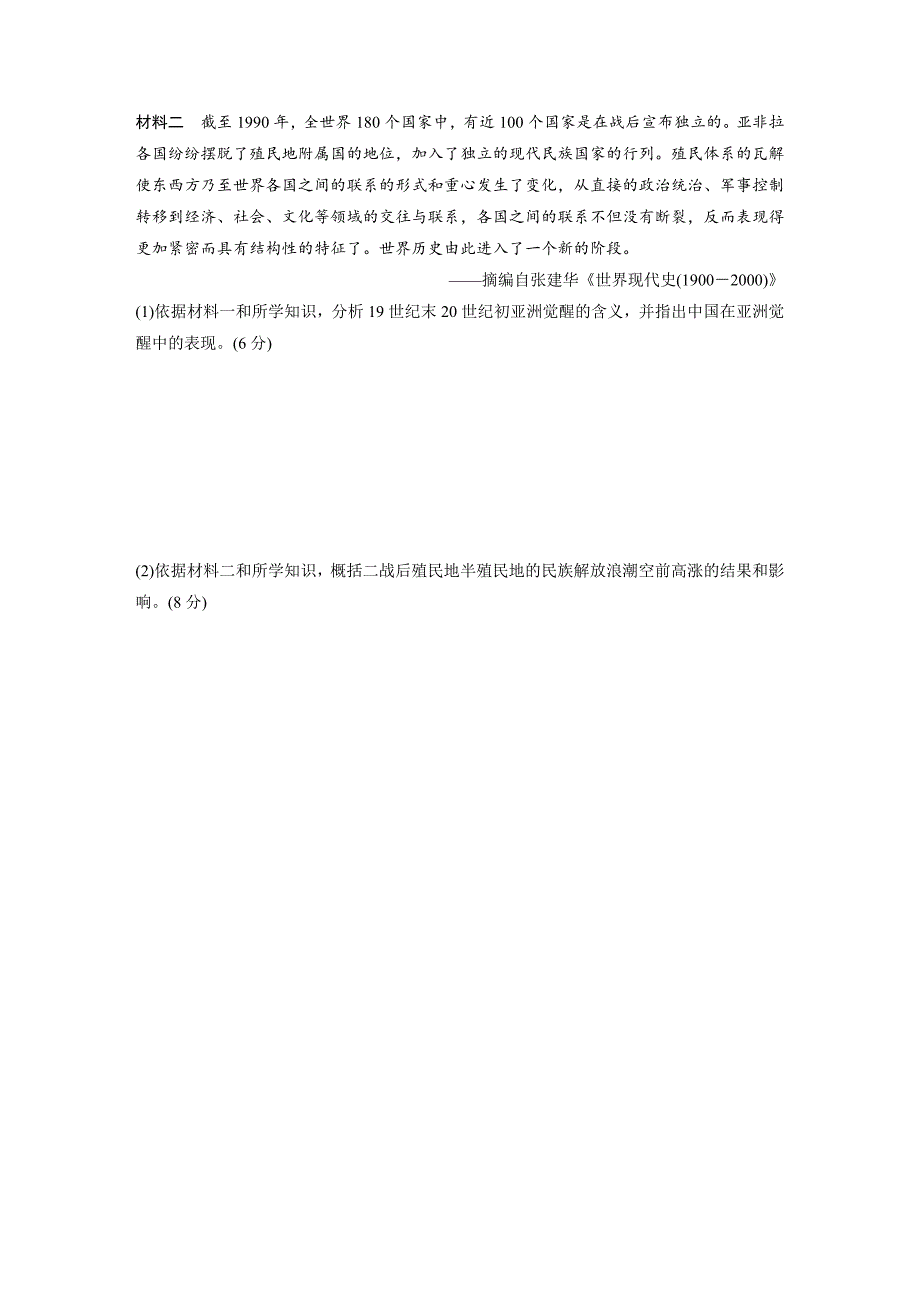 材料二　截至 1990 年，全世界 180 个国家中，有近 100 个国家是在战后宣布独立的。亚非拉各国纷纷摆脱了殖民地附属国的地位，加入了独立的现代民族国家的行列。殖民体系的瓦解使东西方乃至世界各国之间的联系的形式和重心发生了变化，从直接的政治统治、军事控制转移到经济、社会、文化等领域的交往与联系，各国之间的联系不但没有断裂，反而表现得更加紧密而具有结构性的特征了。世界历史由此进入了一个新的阶段。

——摘编自张建华《世界现代史(1900－2000)》

(1)依据材料一和所学知识，分析 19 世纪末 20 世纪初亚洲觉醒的含义，并指出中国在亚洲觉醒中的表现。(6 分)

(2)依据材料二和所学知识，概括二战后殖民地半殖民地的民族解放浪潮空前高涨的结果和影响。(8 分)